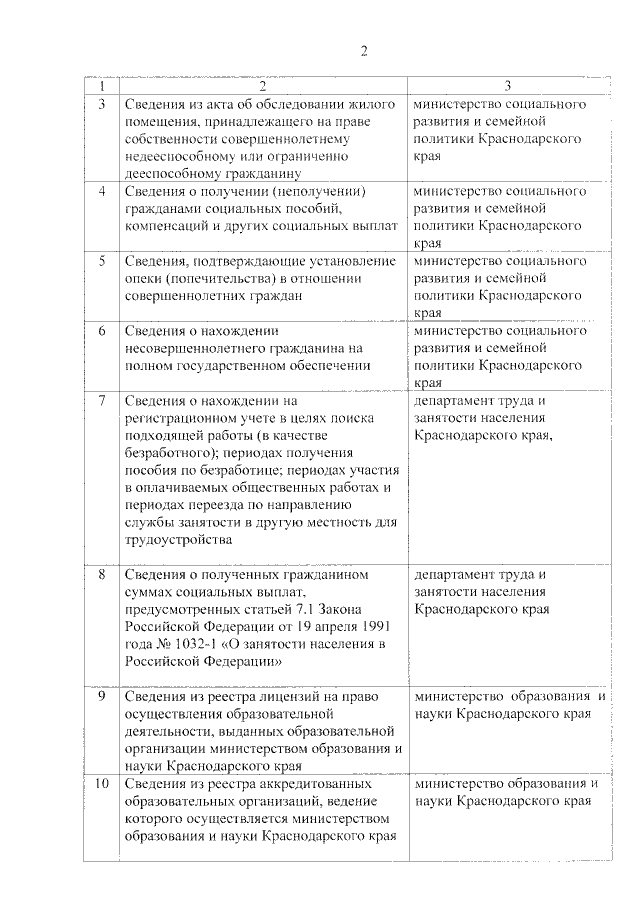 2

| 1 | 2 | 3 |
|---|---|---|
| 3 | Сведения из акта об обследовании жилого помещения, принадлежащего на праве собственности совершеннолетнему недееспособному или ограниченно дееспособному гражданину | министерство социального развития и семейной политики Краснодарского края |
| 4 | Сведения о получении (неполучении) гражданами социальных пособий, компенсаций и других социальных выплат | министерство социального развития и семейной политики Краснодарского края |
| 5 | Сведения, подтверждающие установление опеки (попечительства) в отношении совершеннолетних граждан | министерство социального развития и семейной политики Краснодарского края |
| 6 | Сведения о нахождении несовершеннолетнего гражданина на полном государственном обеспечении | министерство социального развития и семейной политики Краснодарского края |
| 7 | Сведения о нахождении на регистрационном учете в целях поиска подходящей работы (в качестве безработного); периодах получения пособия по безработице; периодах участия в оплачиваемых общественных работах и периодах переезда по направлению службы занятости в другую местность для трудоустройства | департамент труда и занятости населения Краснодарского края, |
| 8 | Сведения о полученных гражданином суммах социальных выплат, предусмотренных статьей 7.1 Закона Российской Федерации от 19 апреля 1991 года № 1032-1 «О занятости населения в Российской Федерации» | департамент труда и занятости населения Краснодарского края |
| 9 | Сведения из реестра лицензий на право осуществления образовательной деятельности, выданных образовательной организации министерством образования и науки Краснодарского края | министерство образования и науки Краснодарского края |
| 10 | Сведения из реестра аккредитованных образовательных организаций, ведение которого осуществляется министерством образования и науки Краснодарского края | министерство образования и науки Краснодарского края |